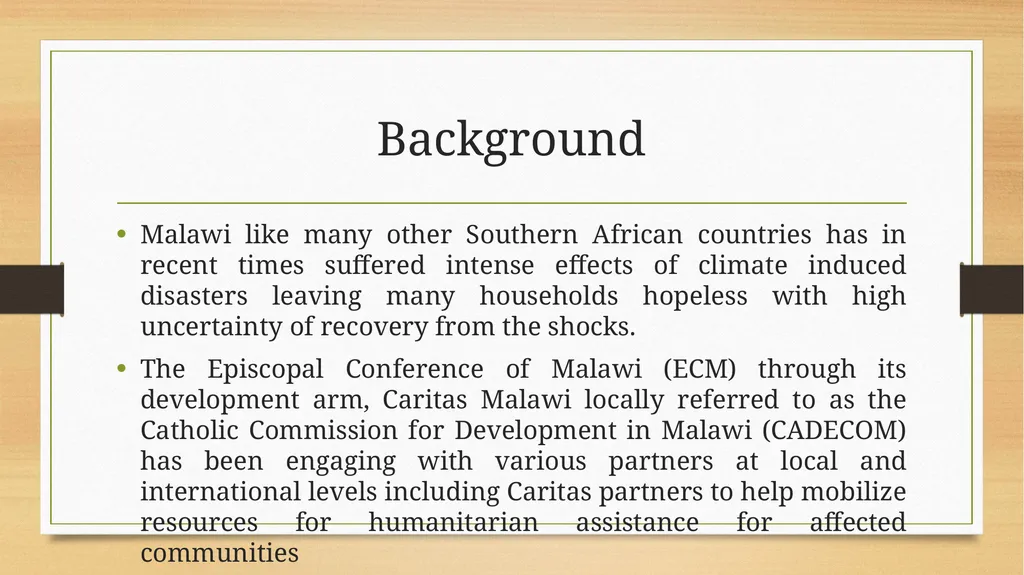 Background

• Malawi like many other Southern African countries has in recent times suffered intense effects of climate induced disasters leaving many households hopeless with high uncertainty of recovery from the shocks.

• The Episcopal Conference of Malawi (ECM) through its development arm, Caritas Malawi locally referred to as the Catholic Commission for Development in Malawi (CADECOM) has been engaging with various partners at local and international levels including Caritas partners to help mobilize resources for humanitarian assistance for affected communities